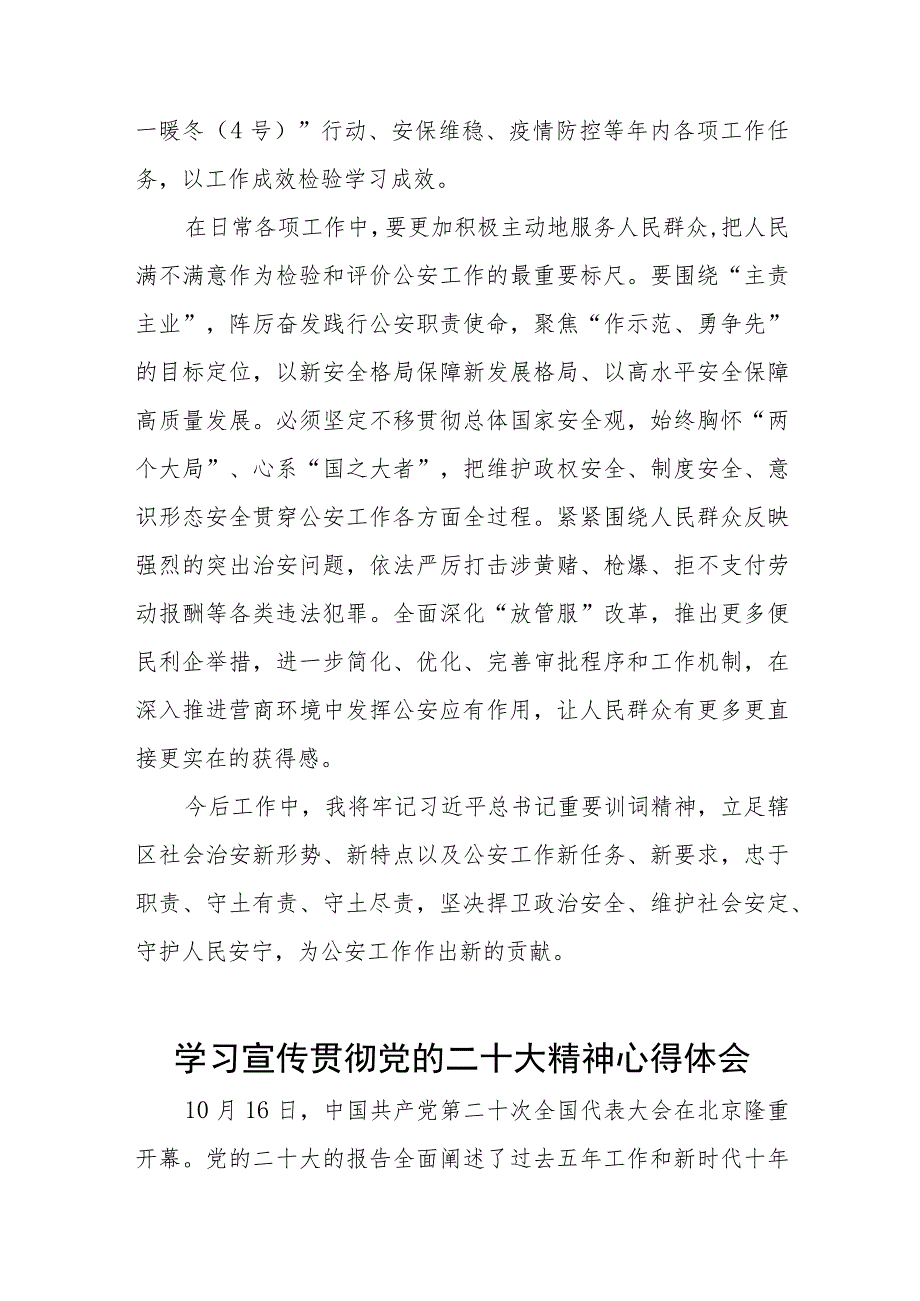 一暖冬（4号）”行动、安保维稳、疫情防控等年内各项工作任务，以工作成效检验学习成效。

在日常各项工作中，要更加积极主动地服务人民群众，把人民满不满意作为检验和评价公安工作的最重要标尺。要围绕“主责主业”，阵厉奋发践行公安职责使命，聚焦“作示范、勇争先”的目标定位，以新安全格局保障新发展格局、以高水平安全保障高质量发展。必须坚定不移贯彻总体国家安全观，始终胸怀“两个大局”、心系“国之大者”，把维护政权安全、制度安全、意识形态安全贯穿公安工作各方面全过程。紧紧围绕人民群众反映强烈的突出治安问题，依法严厉打击涉黄赌、枪爆、拒不支付劳动报酬等各类违法犯罪。全面深化“放管服”改革，推出更多便民利企举措，进一步简化、优化、完善审批程序和工作机制，在深入推进营商环境中发挥公安应有作用，让人民群众有更多更直接更实在的获得感。

今后工作中，我将牢记习近平总书记重要训词精神，立足辖区社会治安新形势、新特点以及公安工作新任务、新要求，忠于职责、守土有责、守土尽责，坚决捍卫政治安全、维护社会安定、守护人民安宁，为公安工作作出新的贡献。

学习宣传贯彻党的二十大精神心得体会

10月16日，中国共产党第二十次全国代表大会在北京隆重开幕。党的二十大的报告全面阐述了过去五年工作和新时代十年